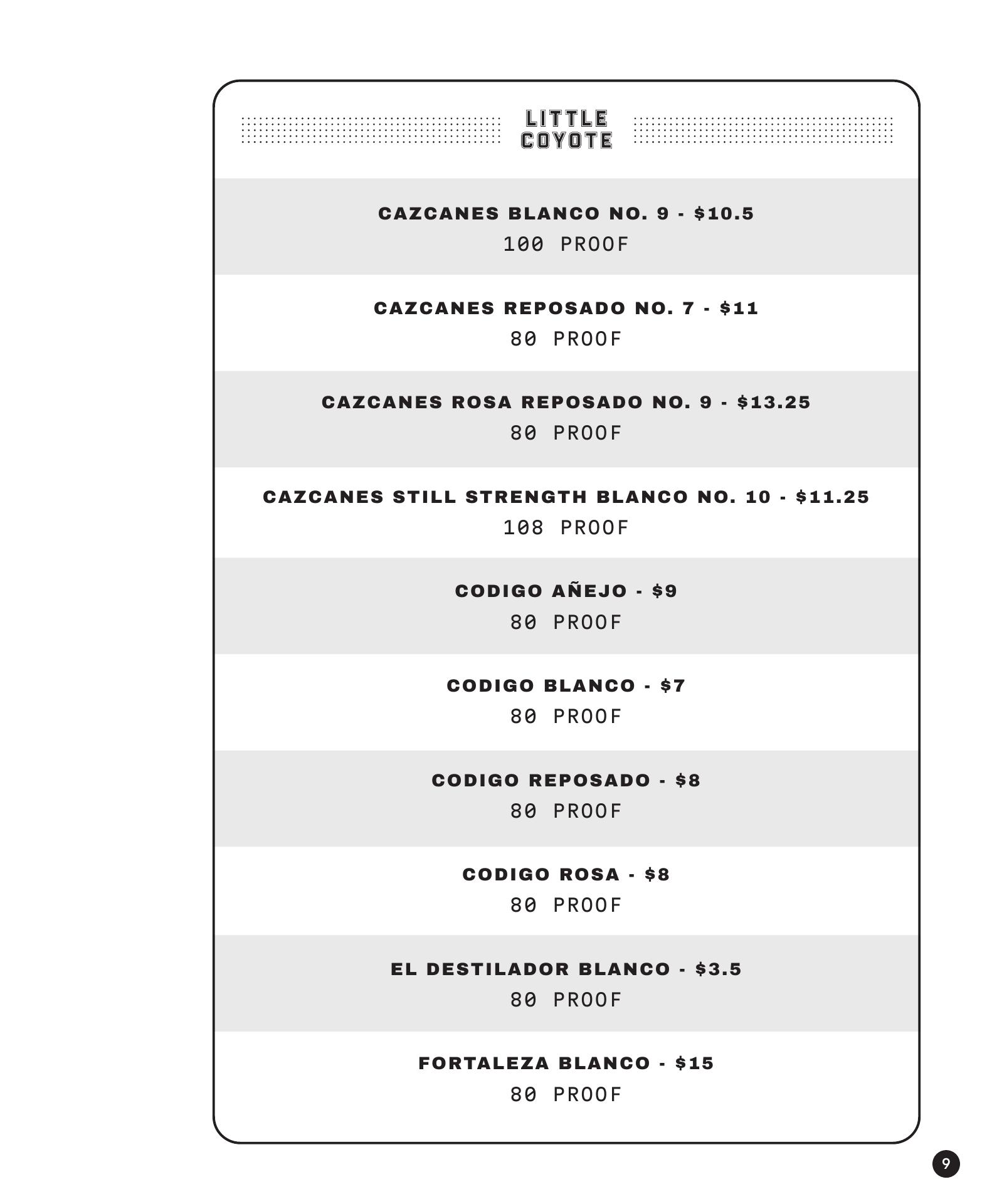 LITTLE
COYOTE

CAZCANES BLANCO NO. 9 - \$10.5
100 PROOF

CAZCANES REPOSADO NO. 7 - \$11
80 PROOF

CAZCANES ROSA REPOSADO NO. 9 - \$13.25
80 PROOF

CAZCANES STILL STRENGTH BLANCO NO. 10 - \$11.25
108 PROOF

CODIGO AÑEJO - \$9
80 PROOF

CODIGO BLANCO - \$7
80 PROOF

CODIGO REPOSADO - \$8
80 PROOF

CODIGO ROSA - \$8
80 PROOF

EL DESTILADOR BLANCO - \$3.5
80 PROOF

FORTALEZA BLANCO - \$15
80 PROOF

9